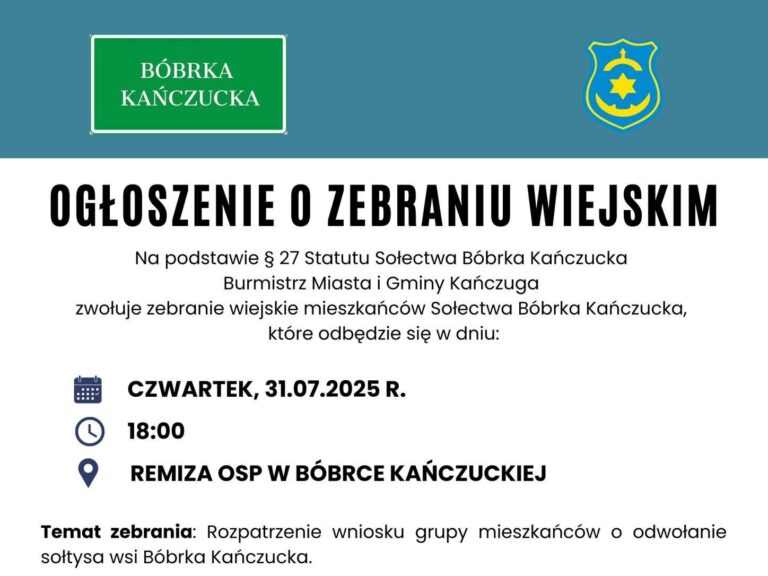 BÓBRKA
KAŃCZUCKA

OGŁOSZENIE O ZEBRANIU WIEJSKIM

Na podstawie § 27 Statutu Sołectwa Bóbrka Kańczucka
Burmistrz Miasta i Gminy Kańczuga
zwołuje zebranie wiejskie mieszkańców Sołectwa Bóbrka Kańczucka,
które odbędzie się w dniu:

CZWARTEK, 31.07.2025 R.

18:00

REMIZA OSP W BÓBRCE KAŃCZUCKIEJ

Temat zebrania: Rozpatrzenie wniosku grupy mieszkańców o odwołanie sołtysa wsi Bóbrka Kańczucka.